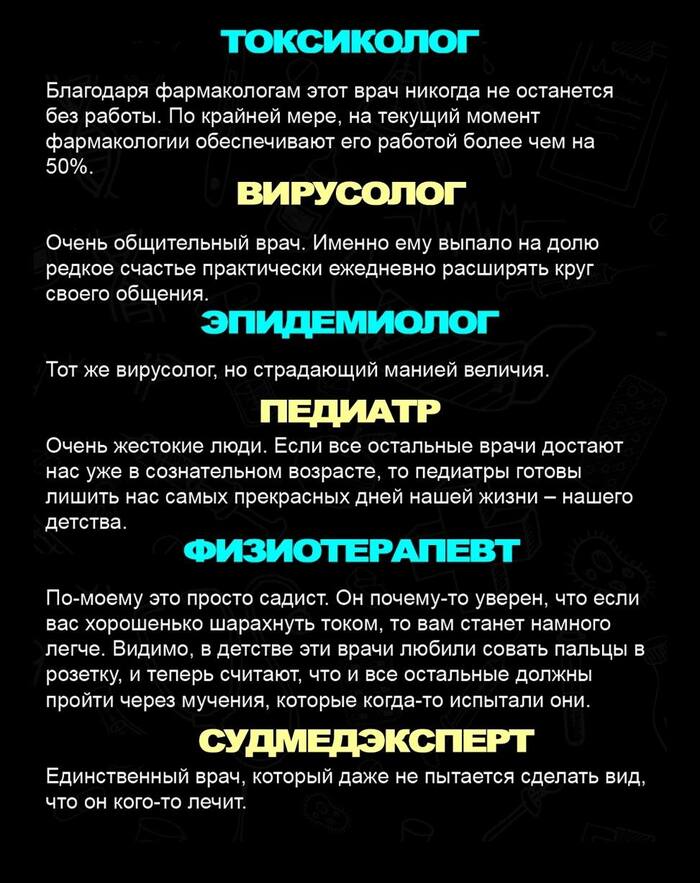 ТОКСИКОЛОГ

Благодаря фармакологам этот врач никогда не останется без работы. По крайней мере, на текущий момент фармакологии обеспечивают его работой более чем на 50%.

ВИРУСОЛОГ

Очень общительный врач. Именно ему выпало на долю редкое счастье практически ежедневно расширять круг своего общения.

ЭПИДЕМИОЛОГ

Тот же вирусолог, но страдающий манией величия.

ПЕДИАТР

Очень жестокие люди. Если все остальные врачи достают нас уже в сознательном возрасте, то педиатры готовы лишить нас самых прекрасных дней нашей жизни – нашего детства.

ФИЗИОТЕРАПЕВТ

По-моему это просто садист. Он почему-то уверен, что если вас хорошенько шарахнуть током, то вам станет намного легче. Видимо, в детстве эти врачи любили совать пальцы в розетку, и теперь считают, что и все остальные должны пройти через мучения, которые когда-то испытали они.

СУДМЕДЭКСПЕРТ

Единственный врач, который даже не пытается сделать вид, что он кого-то лечит.